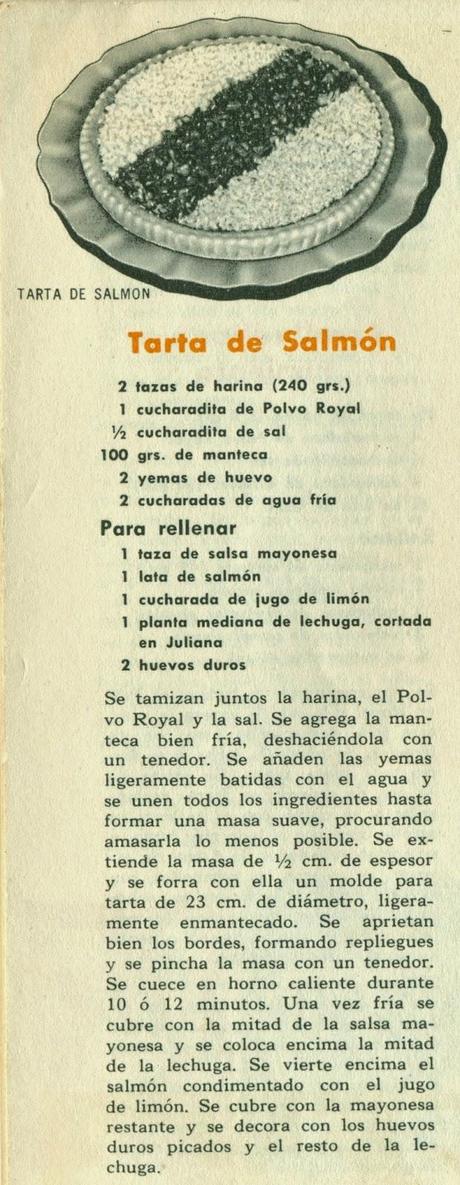 TARTA DE SALMON

Tarta de Salmón

2 tazas de harina (240 grs.)
1 cucharadita de Polvo Royal
½ cucharadita de sal
100 grs. de manteca
2 yemas de huevo
2 cucharadas de agua fría

Para rellenar

1 taza de salsa mayonesa
1 lata de salmón
1 cucharada de jugo de limón
1 planta mediana de lechuga, cortada en Juliana
2 huevos duros

Se tamizan juntos la harina, el Polvo Royal y la sal. Se agrega la manteca bien fría, deshaciéndola con un tenedor. Se añaden las yemas ligeramente batidas con el agua y se unen todos los ingredientes hasta formar una masa suave, procurando amasarla lo menos posible. Se extiende la masa de ½ cm. de espesor y se forra con ella un molde para tarta de 23 cm. de diámetro, ligeramente enmantecado. Se aprietan bien los bordes, formando repliegues y se pincha la masa con un tenedor. Se cuece en horno caliente durante 10 ó 12 minutos. Una vez fría se cubre con la mitad de la salsa mayonesa y se coloca encima la mitad de la lechuga. Se vierte encima el salmón condimentado con el jugo de limón. Se cubre con la mayonesa restante y se decora con los huevos duros picados y el resto de la lechuga.